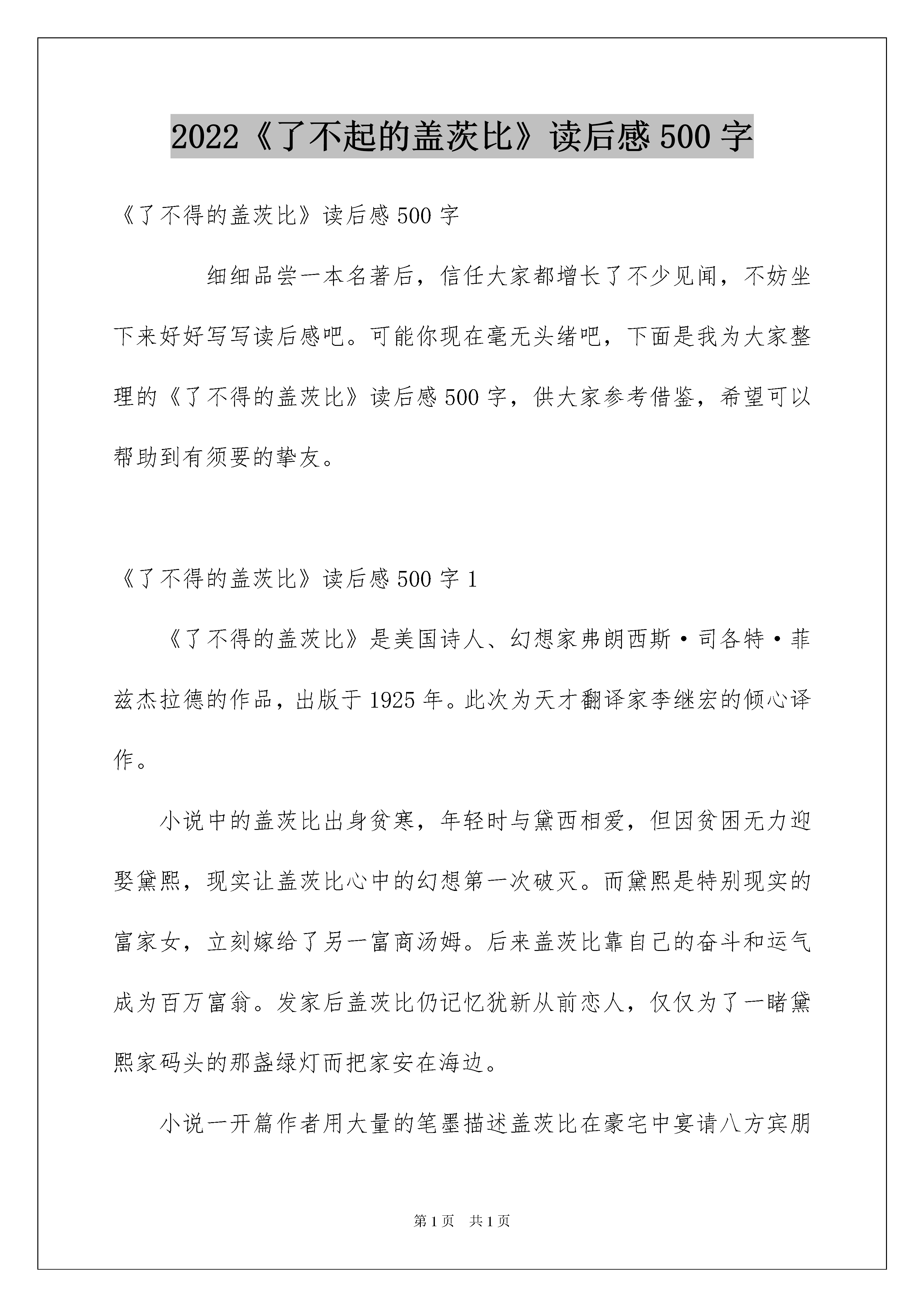 2022《了不起的盖茨比》读后感500字

《了不得的盖茨比》读后感500字

细细品尝一本名著后，信任大家都增长了不少见闻，不妨坐下来好好写写读后感吧。可能你现在毫无头绪吧，下面是我为大家整理的《了不得的盖茨比》读后感500字，供大家参考借鉴，希望可以帮助到有须要的挚友。

《了不得的盖茨比》读后感500字1

《了不得的盖茨比》是美国诗人、幻想家弗朗西斯·司各特·菲兹杰拉德的作品，出版于1925年。此次为天才翻译家李继宏的倾心译作。

小说中的盖茨比出身贫寒，年轻时与黛西相爱，但因贫困无力迎娶黛熙，现实让盖茨比心中的幻想第一次破灭。而黛熙是特别现实的富家女，立刻嫁给了另一富商汤姆。后来盖茨比靠自己的奋斗和运气成为百万富翁。发家后盖茨比仍记忆犹新从前恋人，仅仅为了一睹黛熙家码头的那盏绿灯而把家安在海边。

小说一开篇作者用大量的笔墨描述盖茨比在豪宅中宴请八方宾朋

第1页 共1页